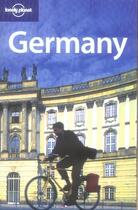 lonely planet

Germany